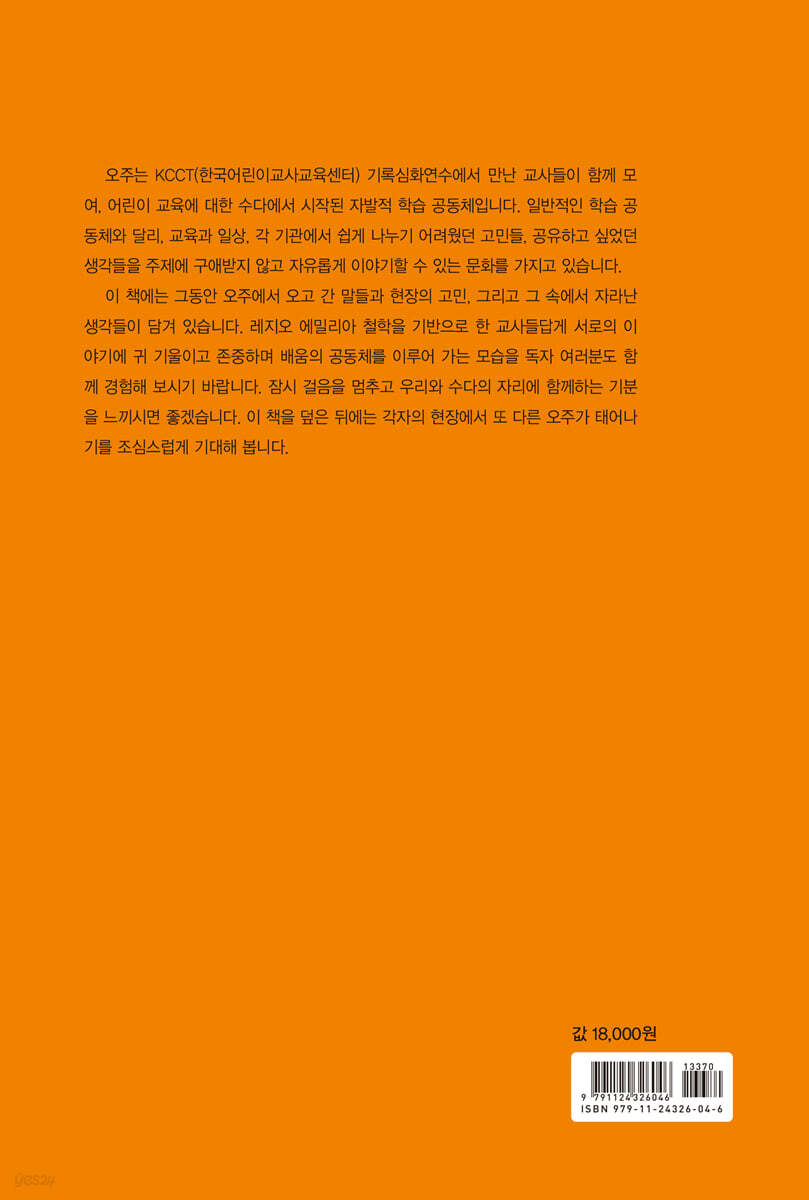 오주는 KCCT(한국어린이교사교육센터) 기록심화연수에서 만난 교사들이 함께 모여, 어린이 교육에 대한 수다에서 시작된 자발적 학습 공동체입니다. 일반적인 학습 공동체와 달리, 교육과 일상, 각 기관에서 쉽게 나누기 어려웠던 고민들, 공유하고 싶었던 생각들을 주제에 구애받지 않고 자유롭게 이야기할 수 있는 문화를 가지고 있습니다.

이 책에는 그동안 오주에서 오고 간 말들과 현장의 고민, 그리고 그 속에서 자라난 생각들이 담겨 있습니다. 레지오 에밀리아 철학을 기반으로 한 교사들답게 서로의 이야기에 귀 기울이고 존중하며 배움의 공동체를 이루어 가는 모습을 독자 여러분도 함께 경험해 보시기 바랍니다. 잠시 걸음을 멈추고 우리와 수다의 자리에 함께하는 기분을 느끼시면 좋겠습니다. 이 책을 덮은 뒤에는 각자의 현장에서 또 다른 오주가 태어나기를 조심스럽게 기대해 봅니다.

값 18,000원

13370
9 791124 326046
ISBN 979-11-24326-04-6

yes24